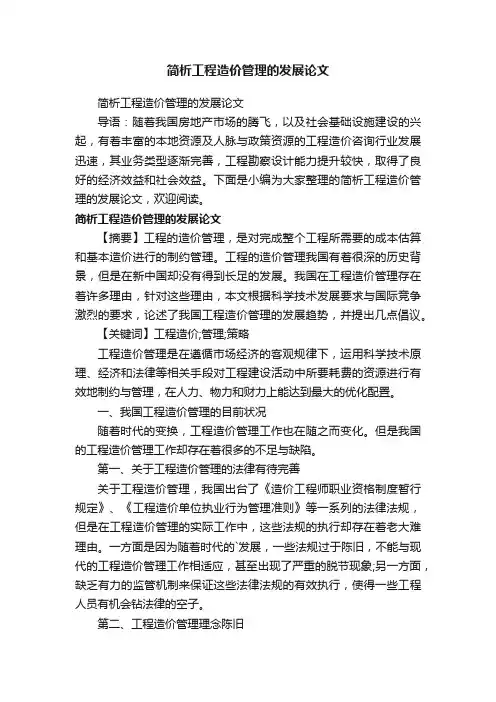 简析工程造价管理的发展论文

简析工程造价管理的发展论文

导语：随着我国房地产市场的腾飞，以及社会基础设施建设的兴起，有着丰富的本地资源及人脉与政策资源的工程造价咨询行业发展迅速，其业务类型逐渐完善，工程勘察设计能力提升较快，取得了良好的经济效益和社会效益。下面是小编为大家整理的简析工程造价管理的发展论文，欢迎阅读。

简析工程造价管理的发展论文

【摘要】工程的造价管理，是对完成整个工程所需要的成本估算和基本造价进行的制约管理。工程的造价管理我国有着很深的历史背景，但是在新中国却没有得到长足的发展。我国在工程造价管理存在着许多理由，针对这些理由，本文根据科学技术发展要求与国际竞争激烈的要求，论述了我国工程造价管理的发展趋势，并提出几点倡议。

【关键词】工程造价;管理;策略

工程造价管理是在遵循市场经济的客观规律下，运用科学技术原理、经济和法律等相关手段对工程建设活动中所要耗费的资源进行有效地制约与管理，在人力、物力和财力上能达到最大的优化配置。

一、我国工程造价管理的目前状况

随着时代的变换，工程造价管理工作也在随之而变化。但是我国的工程造价管理工作却存在着很多的不足与缺陷。

第一、关于工程造价管理的法律有待完善

关于工程造价管理，我国出台了《造价工程师职业资格制度暂行规定》、《工程造价单位执业行为管理准则》等一系列的法律法规，但是在工程造价管理的实际工作中，这些法规的执行却存在着老大难理由。一方面是因为随着时代的`发展，一些法规过于陈旧，不能与现代的工程造价管理工作相适应，甚至出现了严重的脱节现象;另一方面，缺乏有力的监管机制来保证这些法律法规的有效执行，使得一些工程人员有机会钻法律的空子。

第二、工程造价管理理念陈旧